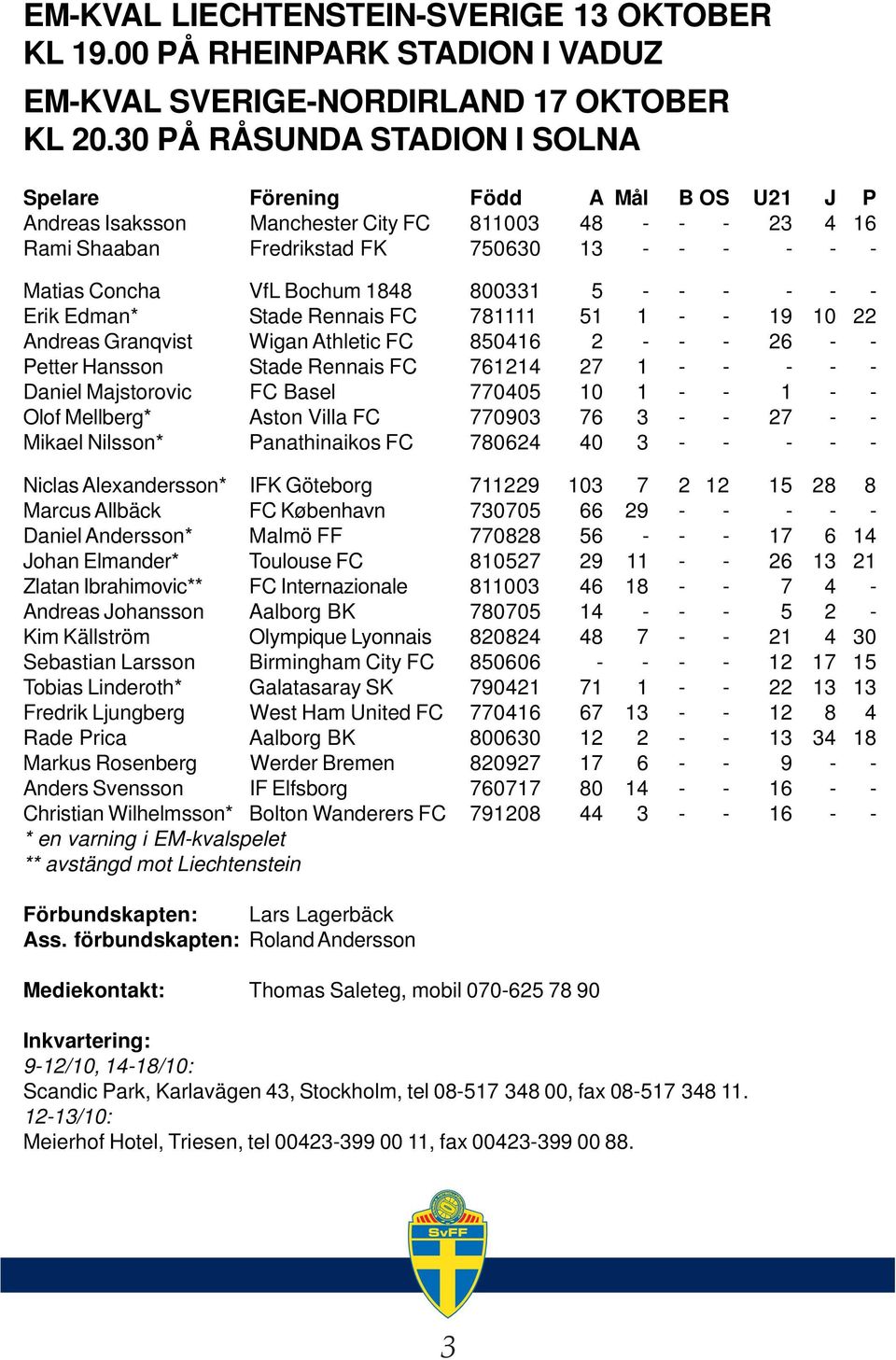 EM-KVAL LIECHTENSTEIN-SVERIGE 13 OKTOBER KL 19.00 PÅ RHEINPARK STADION I VADUZ

EM-KVAL SVERIGE-NORDIRLAND 17 OKTOBER KL 20.30 PÅ RÅSUNDA STADION I SOLNA

| Spelare | Förening | Född | A | Mål | B | OS | U21 | J | P |
|---|---|---|---|---|---|---|---|---|---|
| Andreas Isaksson | Manchester City FC | 811003 | 48 | - | - | - | 23 | 4 | 16 |
| Rami Shaaban | Fredrikstad FK | 750630 | 13 | - | - | - | - | - | - |
| Matias Concha | VfL Bochum 1848 | 800331 | 5 | - | - | - | - | - | - |
| Erik Edman* | Stade Rennais FC | 781111 | 51 | 1 | - | - | 19 | 10 | 22 |
| Andreas Granqvist | Wigan Athletic FC | 850416 | 2 | - | - | - | 26 | - | - |
| Petter Hansson | Stade Rennais FC | 761214 | 27 | 1 | - | - | - | - | - |
| Daniel Majstorovic | FC Basel | 770405 | 10 | 1 | - | - | 1 | - | - |
| Olof Mellberg* | Aston Villa FC | 770903 | 76 | 3 | - | - | 27 | - | - |
| Mikael Nilsson* | Panathinaikos FC | 780624 | 40 | 3 | - | - | - | - | - |
| Niclas Alexandersson* | IFK Göteborg | 711229 | 103 | 7 | 2 | 12 | 15 | 28 | 8 |
| Marcus Allbäck | FC København | 730705 | 66 | 29 | - | - | - | - | - |
| Daniel Andersson* | Malmö FF | 770828 | 56 | - | - | - | 17 | 6 | 14 |
| Johan Elmander* | Toulouse FC | 810527 | 29 | 11 | - | - | 26 | 13 | 21 |
| Zlatan Ibrahimovic** | FC Internazionale | 811003 | 46 | 18 | - | - | 7 | 4 | - |
| Andreas Johansson | Aalborg BK | 780705 | 14 | - | - | - | 5 | 2 | - |
| Kim Källström | Olympique Lyonnais | 820824 | 48 | 7 | - | - | 21 | 4 | 30 |
| Sebastian Larsson | Birmingham City FC | 850606 | - | - | - | - | 12 | 17 | 15 |
| Tobias Linderoth* | Galatasaray SK | 790421 | 71 | 1 | - | - | 22 | 13 | 13 |
| Fredrik Ljungberg | West Ham United FC | 770416 | 67 | 13 | - | - | 12 | 8 | 4 |
| Rade Prica | Aalborg BK | 800630 | 12 | 2 | - | - | 13 | 34 | 18 |
| Markus Rosenberg | Werder Bremen | 820927 | 17 | 6 | - | - | 9 | - | - |
| Anders Svensson | IF Elfsborg | 760717 | 80 | 14 | - | - | 16 | - | - |
| Christian Wilhelmsson* | Bolton Wanderers FC | 791208 | 44 | 3 | - | - | 16 | - | - |

* en varning i EM-kvalspelet
** avstängd mot Liechtenstein

Förbundskapten: Lars Lagerbäck
Ass. förbundskapten: Roland Andersson

Mediekontakt: Thomas Saleteg, mobil 070-625 78 90

Inkvartering:
9-12/10, 14-18/10:
Scandic Park, Karlavägen 43, Stockholm, tel 08-517 348 00, fax 08-517 348 11.
12-13/10:
Meierhof Hotel, Triesen, tel 00423-399 00 11, fax 00423-399 00 88.

SvFF

3